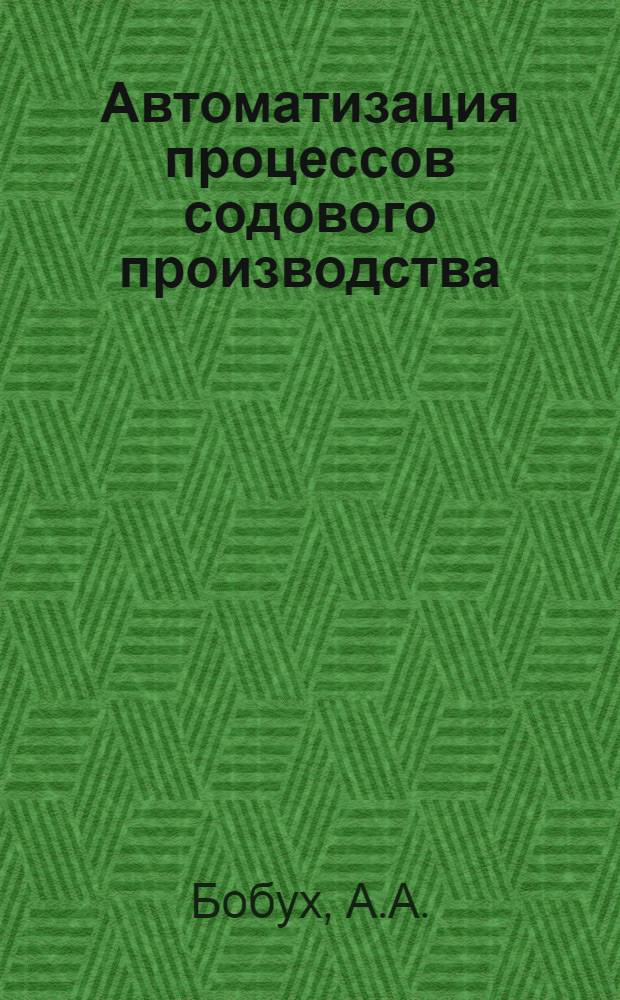 Автоматизация процессов содового производства

Бобух, А.А.